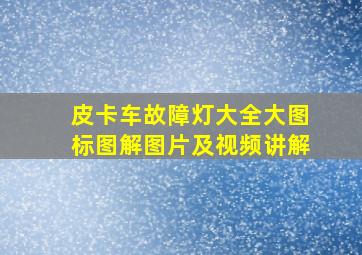 皮卡车故障灯大全大图标图解图片及视频讲解